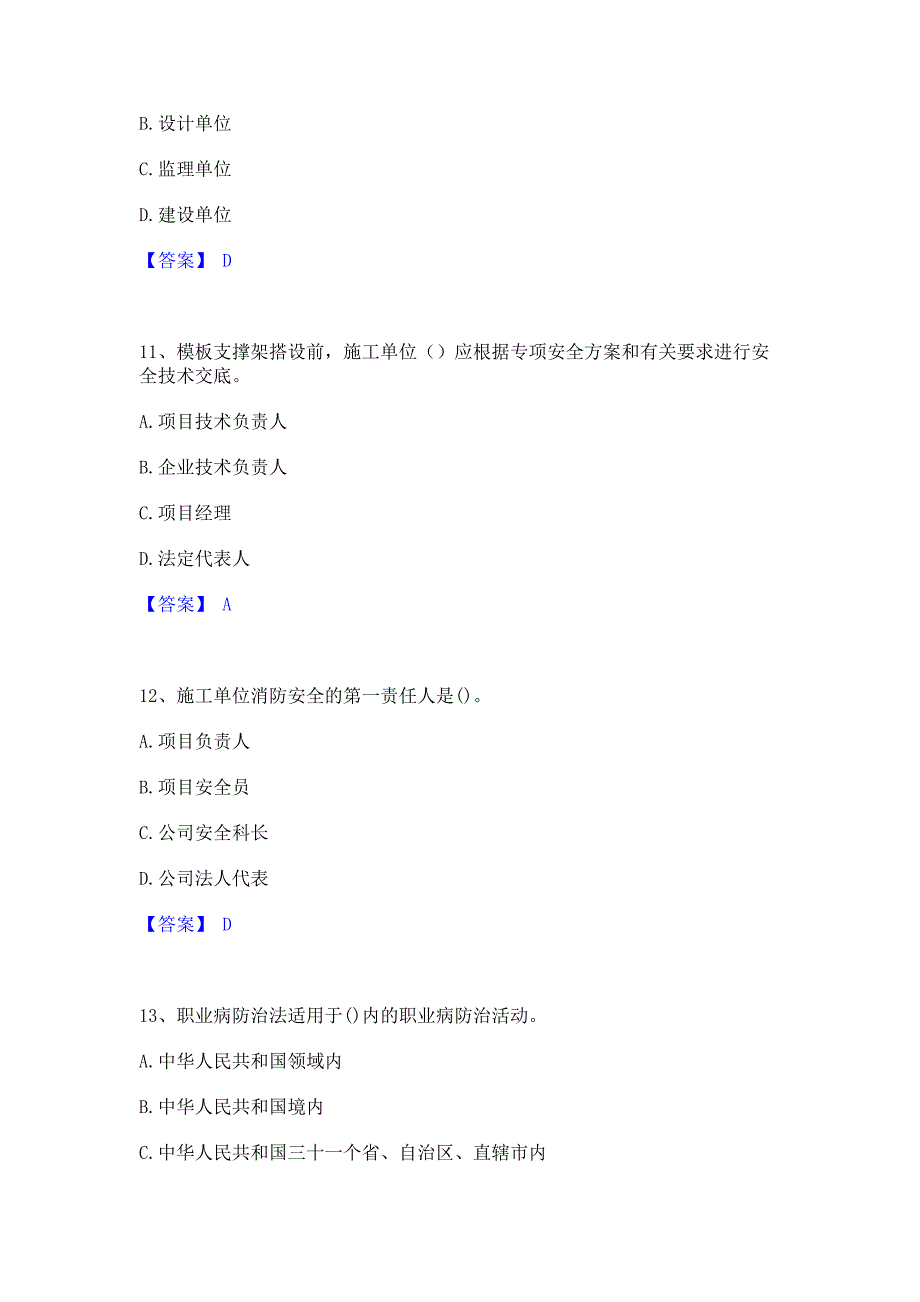 B. 设计单位

C. 监理单位

D. 建设单位

【答案】 D

11、模板支撑架搭设前，施工单位（）应根据专项安全方案和有关要求进行安全技术交底。

A. 项目技术负责人

B. 企业技术负责人

C. 项目经理

D. 法定代表人

【答案】 A

12、施工单位消防安全的第一责任人是()。

A. 项目负责人

B. 项目安全员

C. 公司安全科长

D. 公司法人代表

【答案】 D

13、职业病防治法适用于()内的职业病防治活动。

A. 中华人民共和国领域内

B. 中华人民共和国境内

C. 中华人民共和国三十一个省、自治区、直辖市内